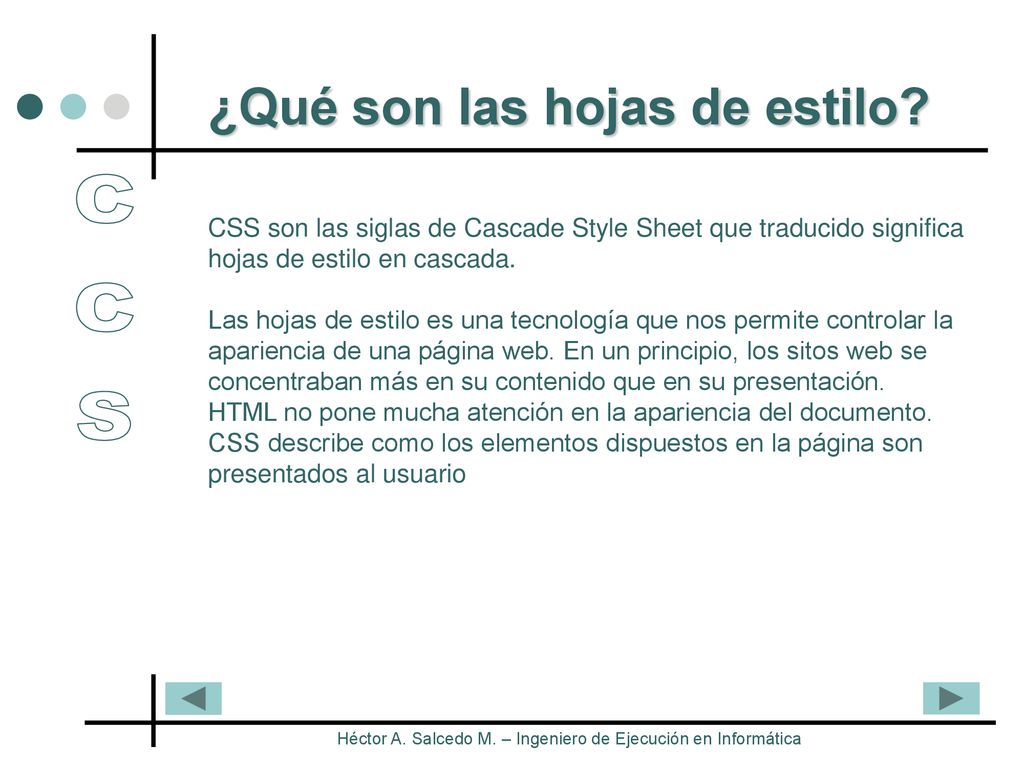 ¿Qué son las hojas de estilo?

C
C
S

CSS son las siglas de Cascade Style Sheet que traducido significa hojas de estilo en cascada.

Las hojas de estilo es una tecnología que nos permite controlar la apariencia de una página web. En un principio, los sitos web se concentraban más en su contenido que en su presentación. HTML no pone mucha atención en la apariencia del documento. CSS describe como los elementos dispuestos en la página son presentados al usuario

Héctor A. Salcedo M. – Ingeniero de Ejecución en Informática